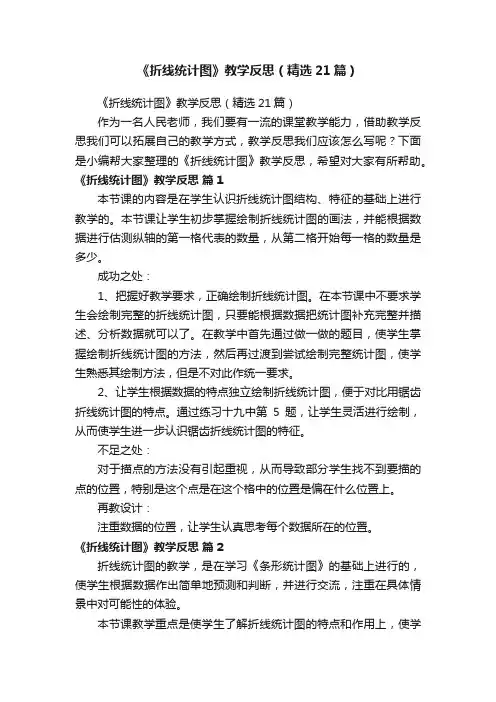 《折线统计图》教学反思（精选21篇）

《折线统计图》教学反思（精选21篇）

作为一名人民老师，我们要有一流的课堂教学能力，借助教学反思我们可以拓展自己的教学方式，教学反思我们应该怎么写呢？下面是小编帮大家整理的《折线统计图》教学反思，希望对大家有所帮助。

《折线统计图》教学反思 篇1

本节课的内容是在学生认识折线统计图结构、特征的基础上进行教学的。本节课让学生初步掌握绘制折线统计图的画法，并能根据数据进行估测纵轴的第一格代表的数量，从第二格开始每一格的数量是多少。

成功之处：

1、把握好教学要求，正确绘制折线统计图。在本节课中不要求学生会绘制完整的折线统计图，只要能根据数据把统计图补充完整并描述、分析数据就可以了。在教学中首先通过做一做的题目，使学生掌握绘制折线统计图的方法，然后再过渡到尝试绘制完整统计图，使学生熟悉其绘制方法，但是不对此作统一要求。

2、让学生根据数据的特点独立绘制折线统计图，便于对比用锯齿折线统计图的特点。通过练习十九中第 5 题，让学生灵活进行绘制，从而使学生进一步认识锯齿折线统计图的特征。

不足之处：

对于描点的方法没有引起重视，从而导致部分学生找不到要描的点的位置，特别是这个点是在这个格中的位置是偏在什么位置上。

再教设计：

注重数据的位置，让学生认真思考每个数据所在的位置。

《折线统计图》教学反思 篇2

折线统计图的教学，是在学习《条形统计图》的基础上进行的，使学生根据数据作出简单地预测和判断，并进行交流，注重在具体情景中对可能性的体验。

本节课教学重点是使学生了解折线统计图的特点和作用上，使学